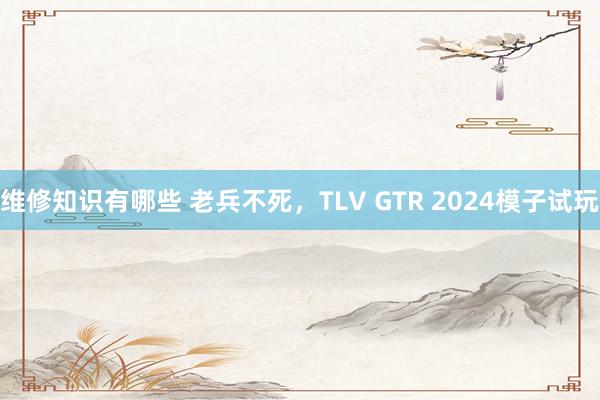 维修知识有哪些 老兵不死，TLV GTR 2024模子试玩